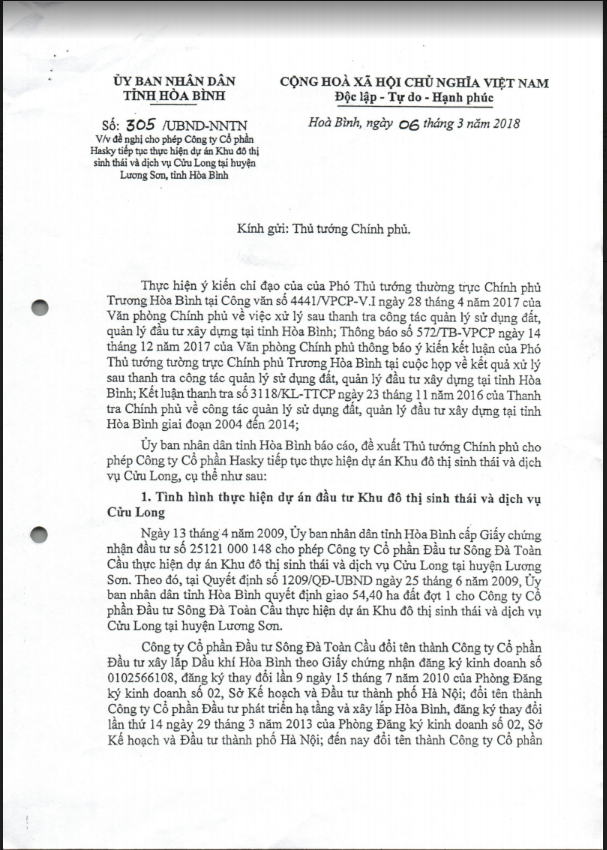 ỦY BAN NHÂN DÂN
TỈNH HÒA BÌNH

Số: 305 /UBND-NNTN
V/v đề nghị cho phép Công ty Cổ phần Hasky tiếp tục thực hiện dự án Khu đô thị sinh thái và dịch vụ Cửu Long tại huyện Lương Sơn, tỉnh Hòa Bình

CỘNG HOÀ XÃ HỘI CHỦ NGHĨA VIỆT NAM
Độc lập - Tự do - Hạnh phúc

Hoà Bình, ngày 06 tháng 3 năm 2018

Kính gửi: Thủ tướng Chính phủ.

Thực hiện ý kiến chỉ đạo của của Phó Thủ tướng thường trực Chính phủ Trương Hòa Bình tại Công văn số 4441/VPCP-V.I ngày 28 tháng 4 năm 2017 của Văn phòng Chính phủ về việc xử lý sau thanh tra công tác quản lý sử dụng đất, quản lý đầu tư xây dựng tại tỉnh Hòa Bình; Thông báo số 572/TB-VPCP ngày 14 tháng 12 năm 2017 của Văn phòng Chính phủ thông báo ý kiến kết luận của Phó Thủ tướng tường trực Chính phủ Trương Hòa Bình tại cuộc họp về kết quả xử lý sau thanh tra công tác quản lý sử dụng đất, quản lý đầu tư xây dựng tại tỉnh Hòa Bình; Kết luận thanh tra số 3118/KL-TTCP ngày 23 tháng 11 năm 2016 của Thanh tra Chính phủ về công tác quản lý sử dụng đất, quản lý đầu tư xây dựng tại tỉnh Hòa Bình giai đoạn 2004 đến 2014;

Ủy ban nhân dân tỉnh Hòa Bình báo cáo, đề xuất Thủ tướng Chính phủ cho phép Công ty Cổ phần Hasky tiếp tục thực hiện dự án Khu đô thị sinh thái và dịch vụ Cửu Long, cụ thể như sau:

1. Tình hình thực hiện dự án đầu tư Khu đô thị sinh thái và dịch vụ Cửu Long

Ngày 13 tháng 4 năm 2009, Ủy ban nhân dân tỉnh Hòa Bình cấp Giấy chứng nhận đầu tư số 25121 000 148 cho phép Công ty Cổ phần Đầu tư Sông Đà Toàn Cầu thực hiện dự án Khu đô thị sinh thái và dịch vụ Cửu Long tại huyện Lương Sơn. Theo đó, tại Quyết định số 1209/QĐ-UBND ngày 25 tháng 6 năm 2009, Ủy ban nhân dân tỉnh Hòa Bình quyết định giao 54,40 ha đất đợt 1 cho Công ty Cổ phần Đầu tư Sông Đà Toàn Cầu thực hiện dự án Khu đô thị sinh thái và dịch vụ Cửu Long tại huyện Lương Sơn.

Công ty Cổ phần Đầu tư Sông Đà Toàn Cầu đổi tên thành Công ty Cổ phần Đầu tư xây lắp Dầu khí Hòa Bình theo Giấy chứng nhận đăng ký kinh doanh số 0102566108, đăng ký thay đổi lần 9 ngày 15 tháng 7 năm 2010 của Phòng Đăng ký kinh doanh số 02, Sở Kế hoạch và Đầu tư thành phố Hà Nội; đổi tên thành Công ty Cổ phần Đầu tư phát triển hạ tầng và xây lắp Hòa Bình, đăng ký thay đổi lần thứ 14 ngày 29 tháng 3 năm 2013 của Phòng Đăng ký kinh doanh số 02, Sở Kế hoạch và Đầu tư thành phố Hà Nội; đến nay đổi tên thành Công ty Cổ phần